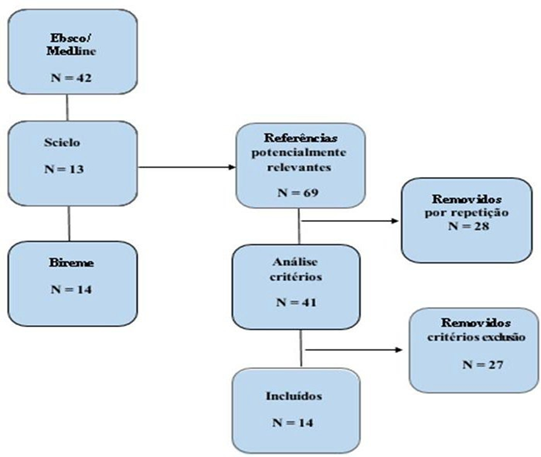 Ebsco/
Medline

N = 42

Scielo

N = 13

Bireme

N = 14

Referências
potencialmente
relevantes

N = 69

Removidos
por repetição
N = 28

Análise
critérios

N = 41

Removidos
critérios exclusão

N = 27

Incluídos

N = 14